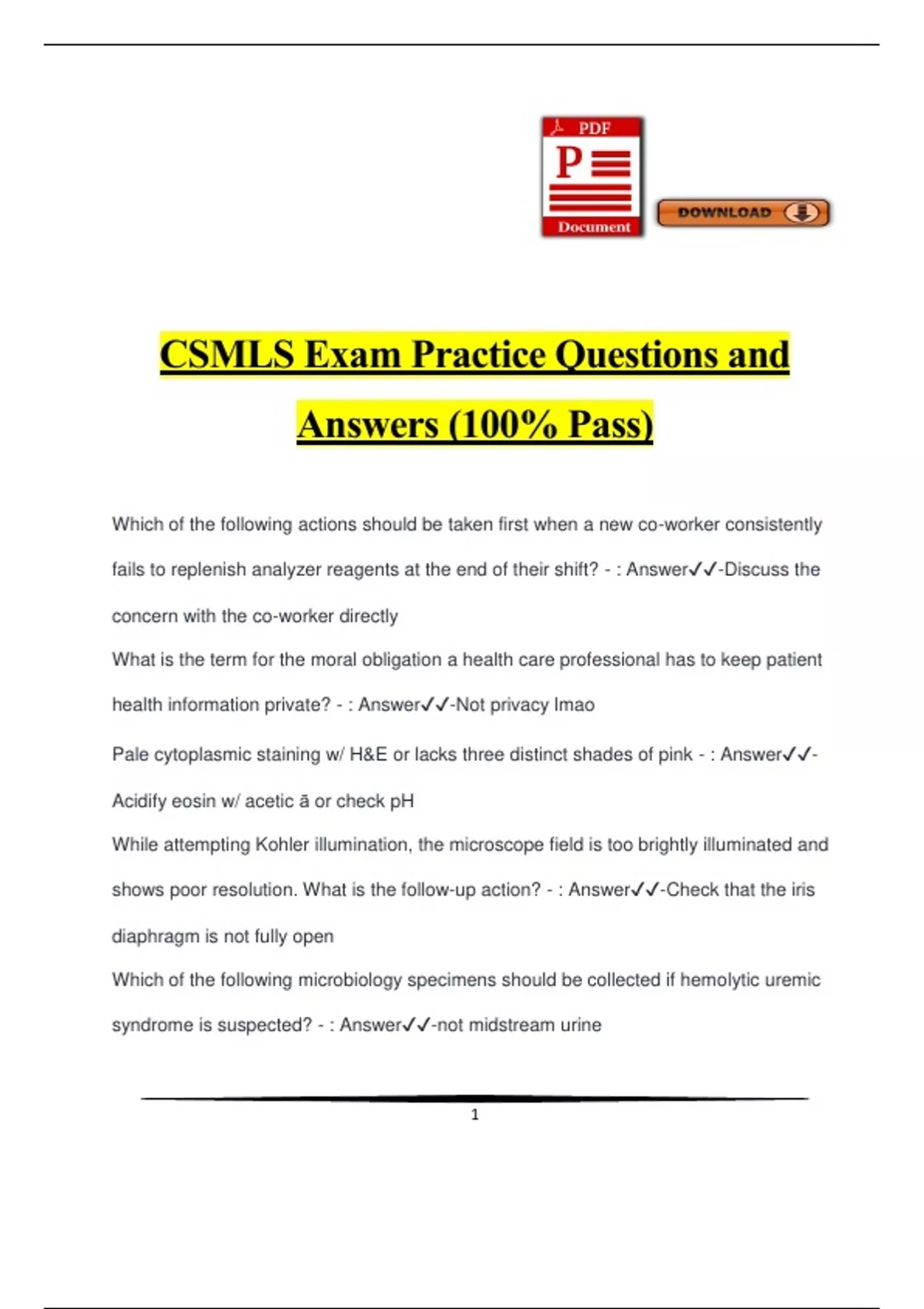 PDF
P
Document
DOWNLOAD

CSMLS Exam Practice Questions and Answers (100% Pass)

Which of the following actions should be taken first when a new co-worker consistently fails to replenish analyzer reagents at the end of their shift? - : Answer✓✓-Discuss the concern with the co-worker directly

What is the term for the moral obligation a health care professional has to keep patient health information private? - : Answer✓✓-Not privacy lmao

Pale cytoplasmic staining w/ H&E or lacks three distinct shades of pink - : Answer✓✓-Acidify eosin w/ acetic ā or check pH

While attempting Kohler illumination, the microscope field is too brightly illuminated and shows poor resolution. What is the follow-up action? - : Answer✓✓-Check that the iris diaphragm is not fully open

Which of the following microbiology specimens should be collected if hemolytic uremic syndrome is suspected? - : Answer✓✓-not midstream urine

1